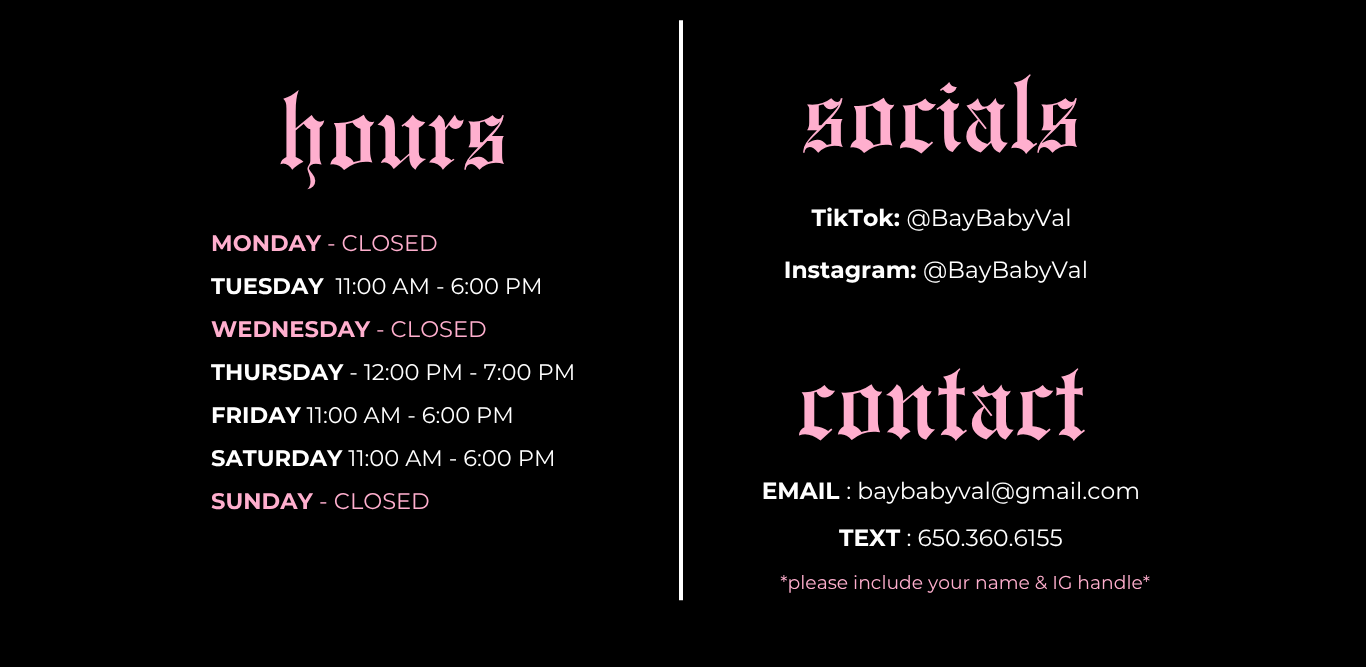 hours

MONDAY - CLOSED
TUESDAY 11:00 AM - 6:00 PM
WEDNESDAY - CLOSED
THURSDAY - 12:00 PM - 7:00 PM
FRIDAY 11:00 AM - 6:00 PM
SATURDAY 11:00 AM - 6:00 PM
SUNDAY - CLOSED

socials

TikTok: @BayBabyVal

Instagram: @BayBabyVal

contact

EMAIL : baybabyval@gmail.com

TEXT : 650.360.6155

*please include your name & IG handle*